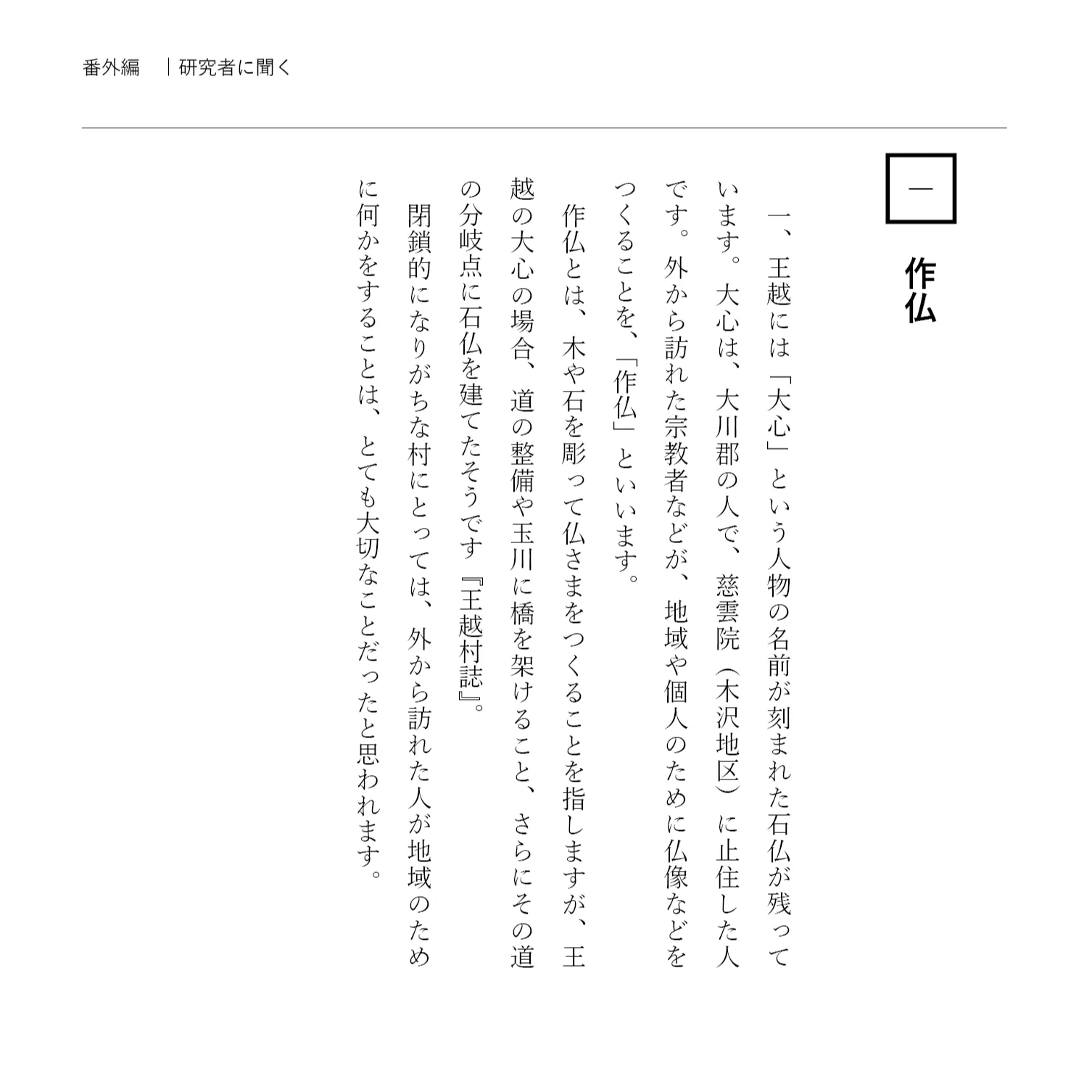 番外編　|研究者に聞く

一

作仏

一、王越には「大心」という人物の名前が刻まれた石仏が残っています。大心は、大川郡の人で、慈雲院（木沢地区）に止住した人です。外から訪れた宗教者などが、地域や個人のために仏像などをつくることを、「作仏」といいます。

作仏とは、木や石を彫って仏さまをつくることを指しますが、王越の大心の場合、道の整備や玉川に橋を架けること、さらにその道の分岐点に石仏を建てたそうです『王越村誌』。

閉鎖的になりがちな村にとっては、外から訪れた人が地域のために何かをすることは、とても大切なことだったと思われます。